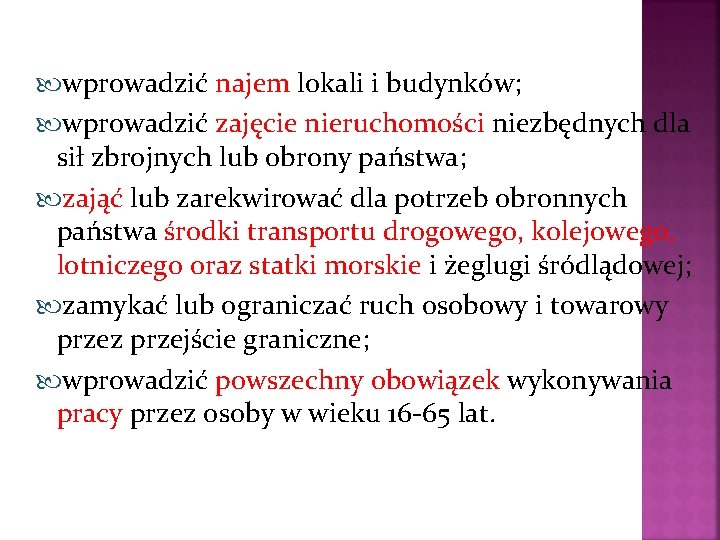 wprowadzić najem lokali i budynków;

wprowadzić zajęcie nieruchomości niezbędnych dla sił zbrojnych lub obrony państwa;

zająć lub zarekwirować dla potrzeb obronnych państwa środki transportu drogowego, kolejowego, lotniczego oraz statki morskie i żeglugi śródlądowej;

zamykać lub ograniczać ruch osobowy i towarowy przez przejście graniczne;

wprowadzić powszechny obowiązek wykonywania pracy przez osoby w wieku 16-65 lat.